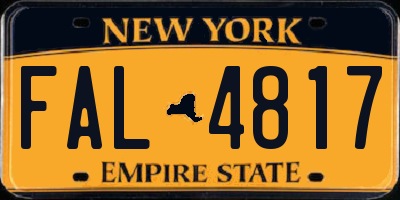 NEW YORK

FAL 4817

EMPIRE STATE